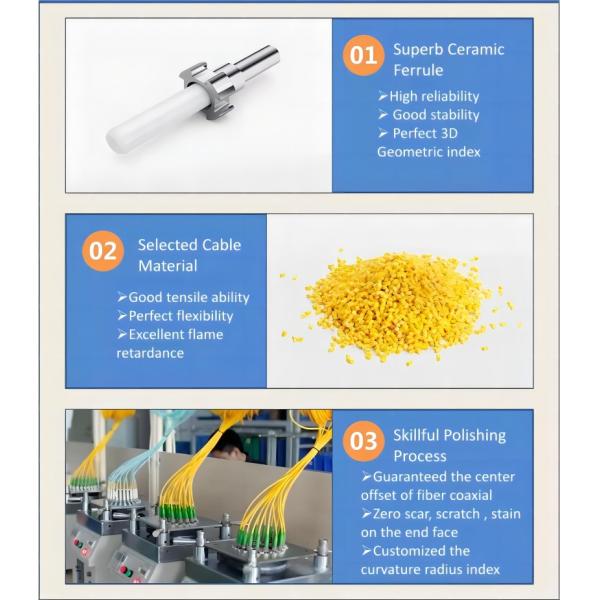 01 Superb Ceramic Ferrule

➢High reliability
➢ Good stability
➢ Perfect 3D Geometric index

02 Selected Cable Material

➢Good tensile ability
➢Perfect flexibility
➢Excellent flame retardance

03 Skillful Polishing Process

➢Guaranteed the center offset of fiber coaxial
➢Zero scar, scratch , stain on the end face
➢Customized the curvature radius index